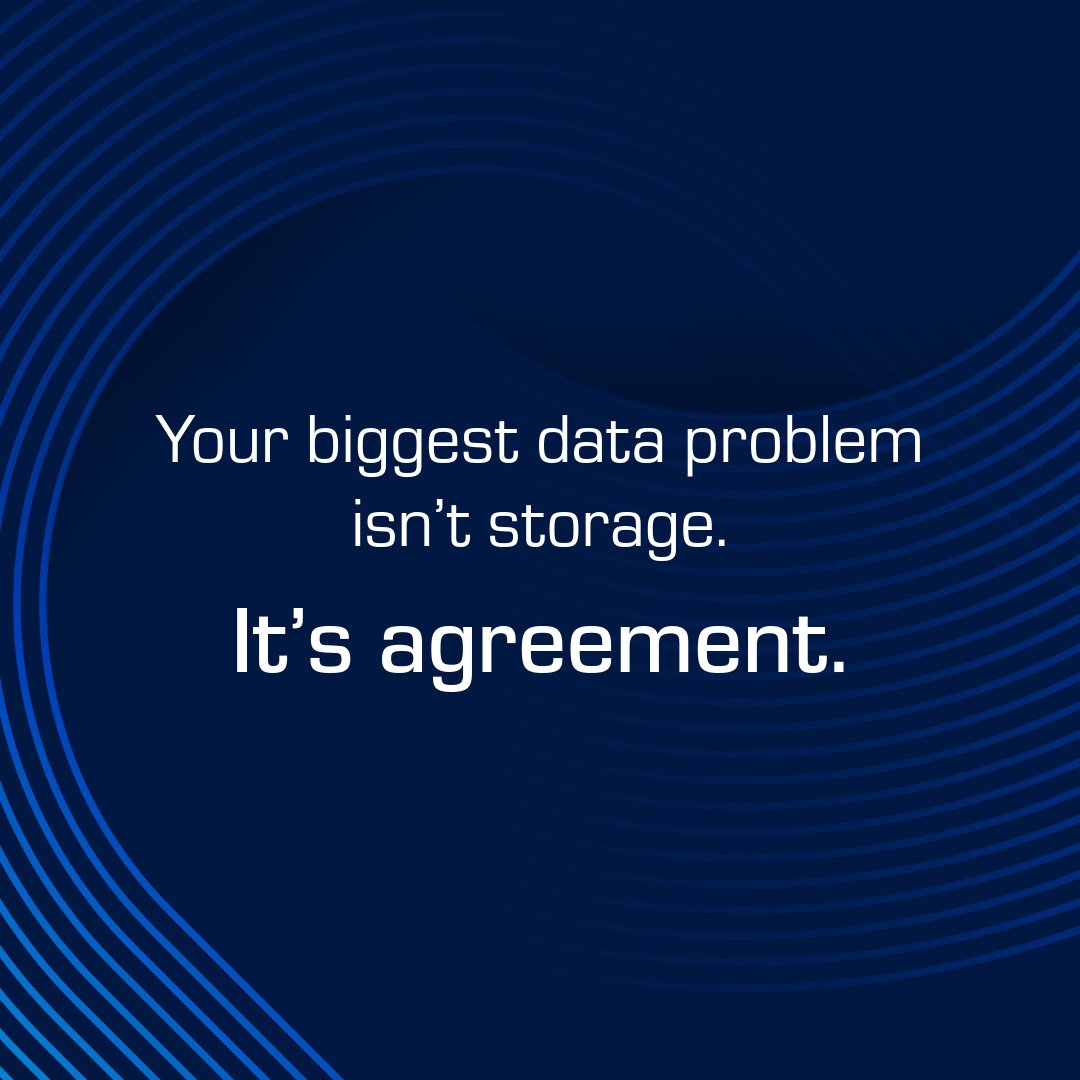 Your biggest data problem isn’t storage.

It’s agreement.